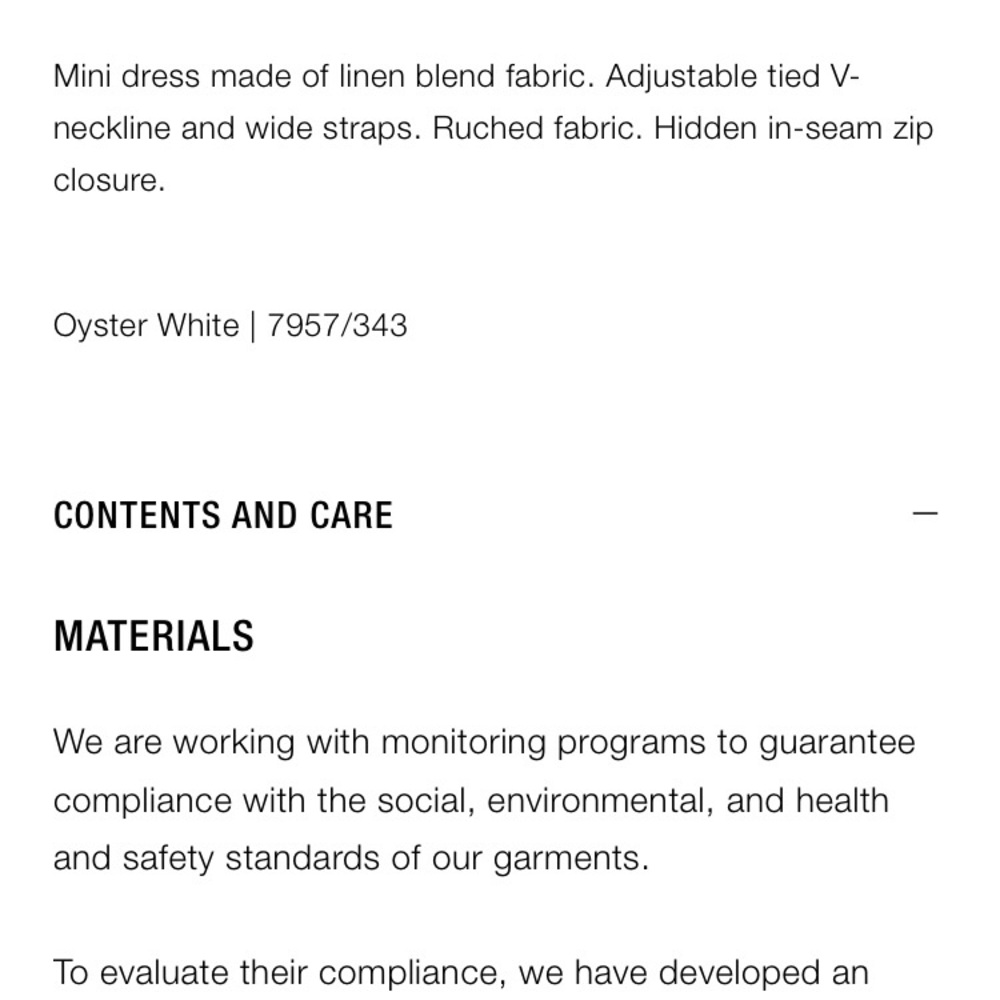 Mini dress made of linen blend fabric. Adjustable tied V-neckline and wide straps. Ruched fabric. Hidden in-seam zip closure.

Oyster White | 7957/343

CONTENTS AND CARE —

MATERIALS

We are working with monitoring programs to guarantee compliance with the social, environmental, and health and safety standards of our garments.

To evaluate their compliance, we have developed an